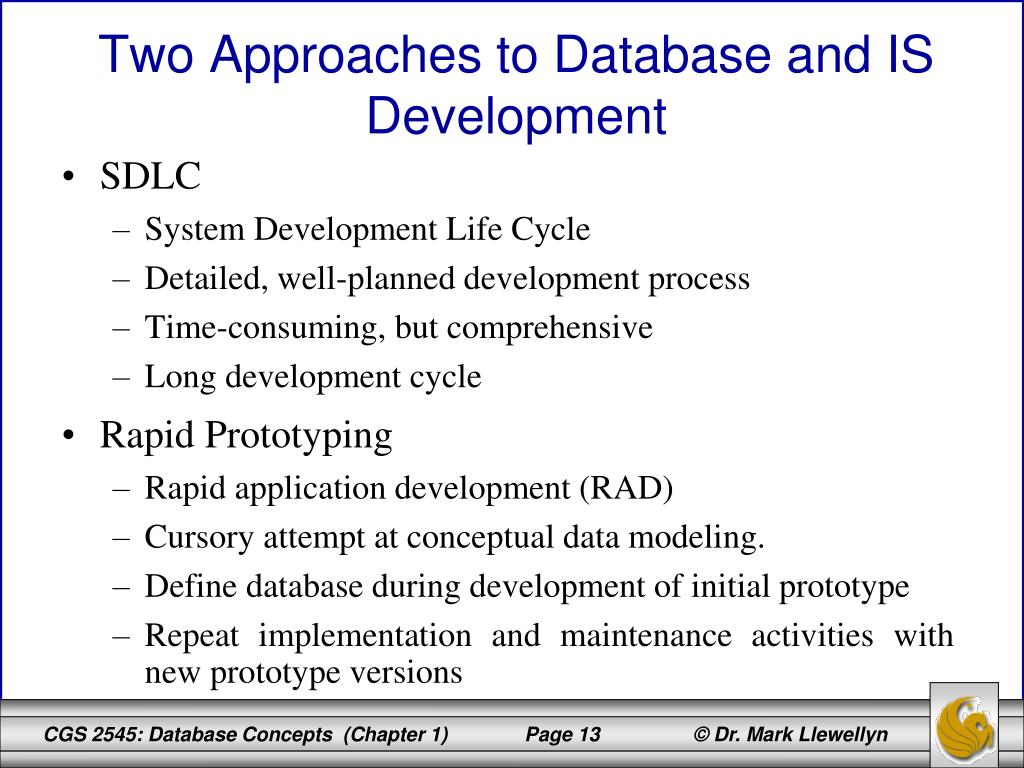 Two Approaches to Database and IS Development

• SDLC
– System Development Life Cycle
– Detailed, well-planned development process
– Time-consuming, but comprehensive
– Long development cycle

• Rapid Prototyping
– Rapid application development (RAD)
– Cursory attempt at conceptual data modeling.
– Define database during development of initial prototype
– Repeat implementation and maintenance activities with new prototype versions

CGS 2545: Database Concepts (Chapter 1) Page 13 © Dr. Mark Llewellyn